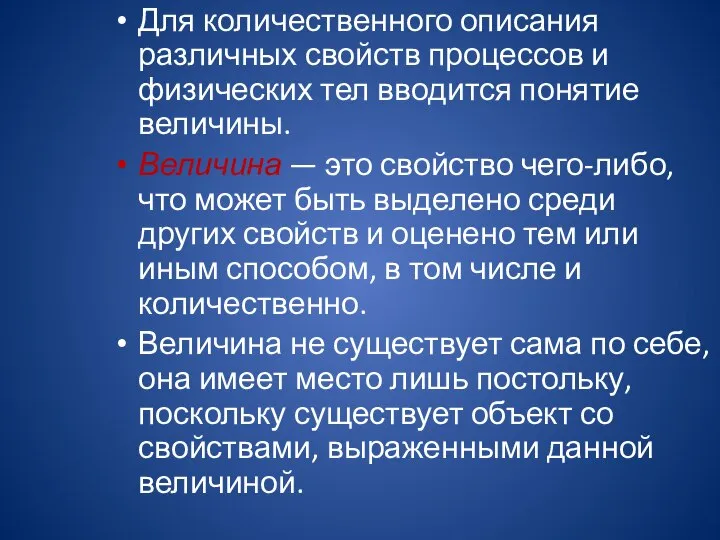 • Для количественного описания различных свойств процессов и физических тел вводится понятие величины.

• Величина — это свойство чего-либо, что может быть выделено среди других свойств и оценено тем или иным способом, в том числе и количественно.

• Величина не существует сама по себе, она имеет место лишь постольку, поскольку существует объект со свойствами, выраженными данной величиной.